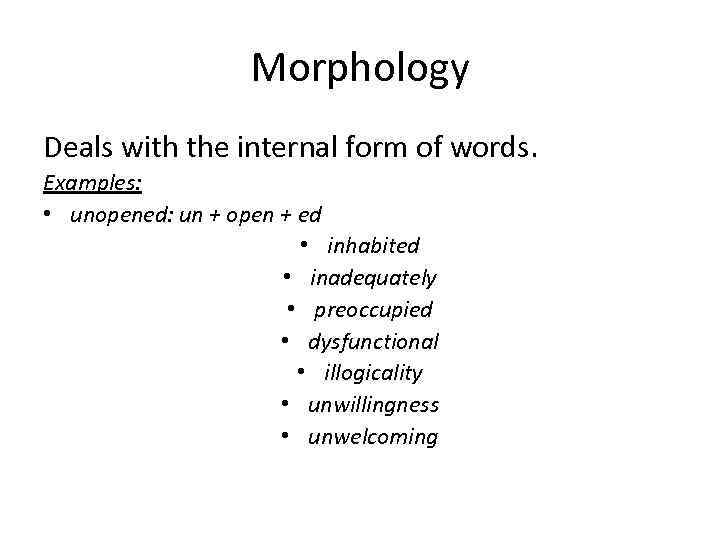 Morphology

Deals with the internal form of words.

Examples:

• unopened: un + open + ed
• inhabited
• inadequately
• preoccupied
• dysfunctional
• illogicality
• unwillingness
• unwelcoming